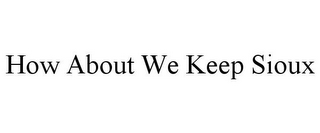 How About We Keep Sioux